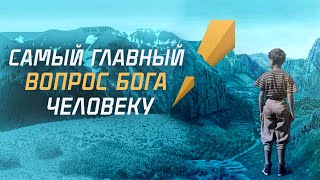 САМЫЙ ГЛАВНЫЙ
ВОПРОС БОГА
ЧЕЛОВЕКУ